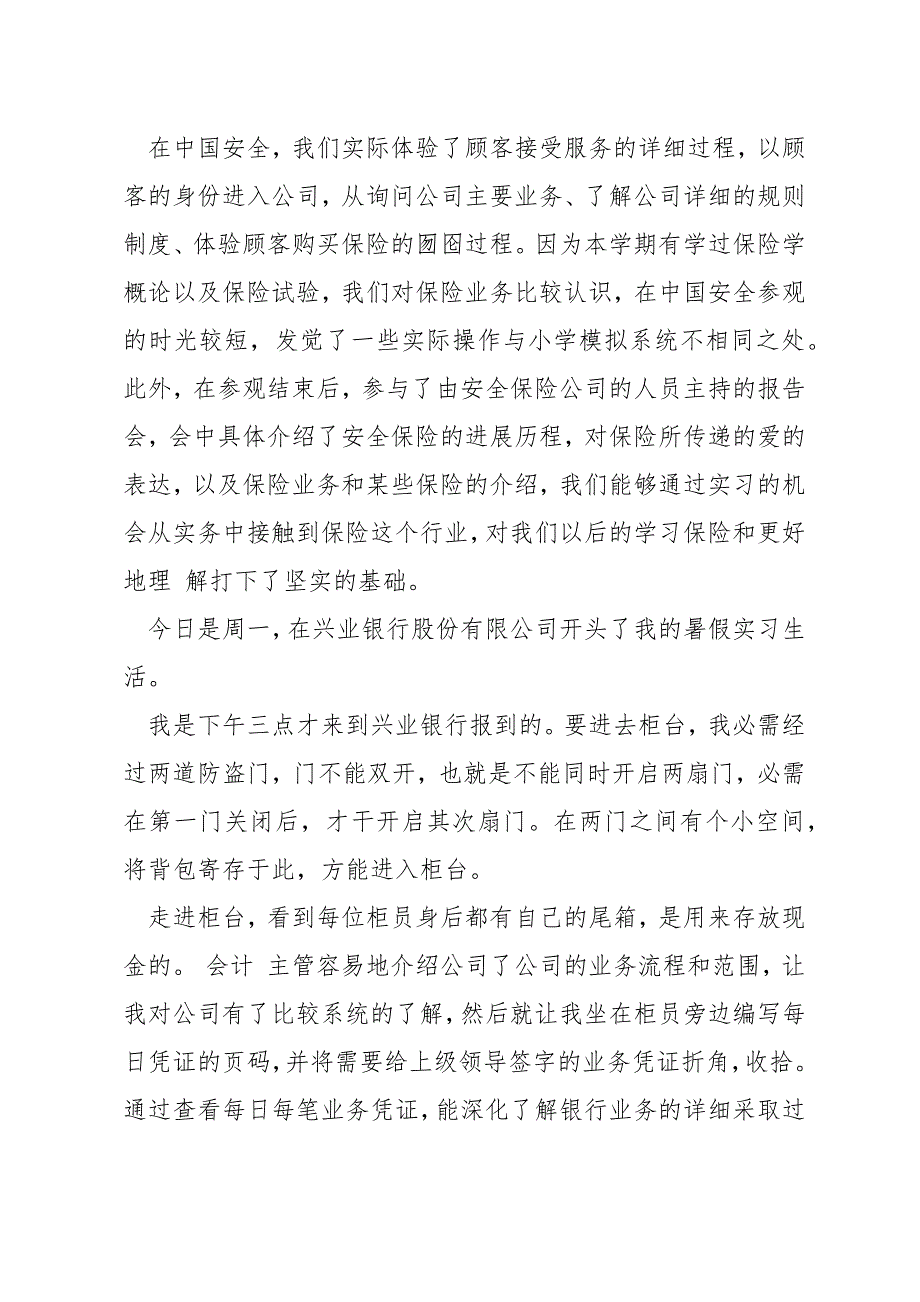 在中国安全，我们实际体验了顾客接受服务的详细过程，以顾客的身份进入公司，从询问公司主要业务、了解公司详细的规则制度、体验顾客购买保险的囫囵过程。因为本学期有学过保险学概论以及保险试验，我们对保险业务比较认识，在中国安全参观的时光较短，发觉了一些实际操作与小学模拟系统不相同之处。此外，在参观结束后，参与了由安全保险公司的人员主持的报告会，会中具体介绍了安全保险的进展历程，对保险所传递的爱的表达，以及保险业务和某些保险的介绍，我们能够通过实习的机会从实务中接触到保险这个行业，对我们以后的学习保险和更好地理 解打下了坚实的基础。

今日是周一，在兴业银行股份有限公司开头了我的暑假实习生活。

我是下午三点才来到兴业银行报到的。要进去柜台，我必需经过两道防盗门，门不能双开，也就是不能同时开启两扇门，必需在第一门关闭后，才干开启其次扇门。在两门之间有个小空间，将背包寄存于此，方能进入柜台。

走进柜台，看到每位柜员身后都有自己的尾箱，是用来存放现金的。 会计 主管容易地介绍公司了公司的业务流程和范围，让我对公司有了比较系统的了解，然后就让我坐在柜员旁边编写每日凭证的页码，并将需要给上级领导签字的业务凭证折角，收拾。通过查看每日每笔业务凭证，能深化了解银行业务的详细采取过